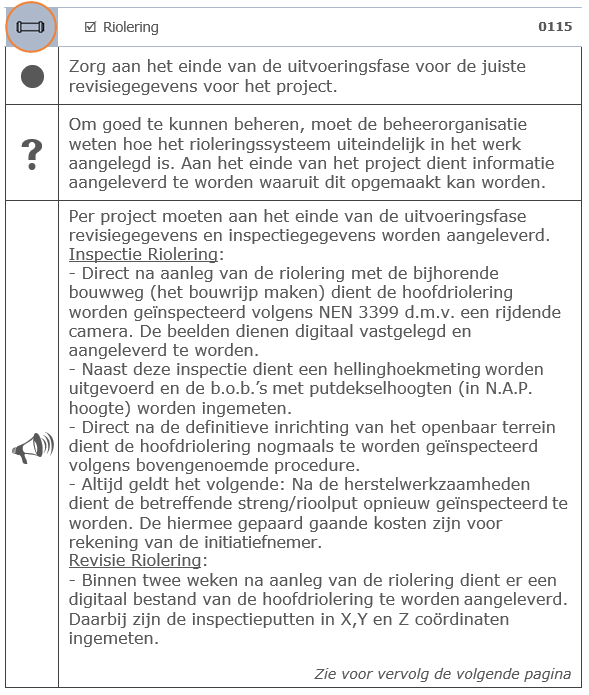 ☑ Riolering 0115

Zorg aan het einde van de uitvoeringsfase voor de juiste revisiegegevens voor het project.

?

Om goed te kunnen beheren, moet de beheerorganisatie weten hoe het rioleringssysteem uiteindelijk in het werk aangelegd is. Aan het einde van het project dient informatie aangeleverd te worden waaruit dit opgemaakt kan worden.

Per project moeten aan het einde van de uitvoeringsfase revisiegegevens en inspectiegegevens worden aangeleverd.
Inspectie Riolering:
- Direct na aanleg van de riolering met de bijhorende bouwweg (het bouwrijp maken) dient de hoofdriolering worden geïnspecteerd volgens NEN 3399 d.m.v. een rijdende camera. De beelden dienen digitaal vastgelegd en aangeleverd te worden.
- Naast deze inspectie dient een hellinghoekmeting worden uitgevoerd en de b.o.b.'s met putdekselhoogten (in N.A.P. hoogte) worden ingemeten.
- Direct na de definitieve inrichting van het openbaar terrein dient de hoofdriolering nogmaals te worden geïnspecteerd volgens bovengenoemde procedure.
- Altijd geldt het volgende: Na de herstelwerkzaamheden dient de betreffende streng/rioolput opnieuw geïnspecteerd te worden. De hiermee gepaard gaande kosten zijn voor rekening van de initiatiefnemer.
Revisie Riolering:
- Binnen twee weken na aanleg van de riolering dient er een digitaal bestand van de hoofdriolering te worden aangeleverd. Daarbij zijn de inspectieputten in X,Y en Z coördinaten ingemeten.

Zie voor vervolg de volgende pagina